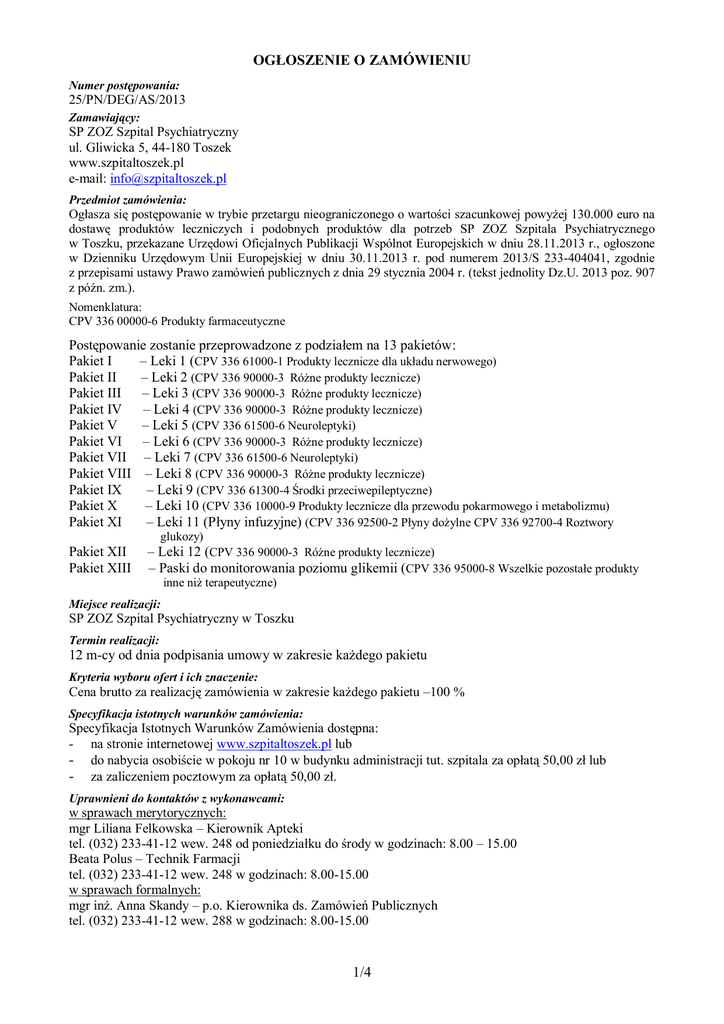 OGŁOSZENIE O ZAMÓWIENIU

Numer postępowania:
25/PN/DEG/AS/2013

Zamawiający:
SP ZOZ Szpital Psychiatryczny
ul. Gliwicka 5, 44-180 Toszek
www.szpitaltoszek.pl
e-mail: info@szpitaltoszek.pl

Przedmiot zamówienia:
Ogłasza się postępowanie w trybie przetargu nieograniczonego o wartości szacunkowej powyżej 130.000 euro na dostawę produktów leczniczych i podobnych produktów dla potrzeb SP ZOZ Szpitala Psychiatrycznego w Toszku, przekazane Urzędowi Oficjalnych Publikacji Wspólnot Europejskich w dniu 28.11.2013 r., ogłoszone w Dzienniku Urzędowym Unii Europejskiej w dniu 30.11.2013 r. pod numerem 2013/S 233-404041, zgodnie z przepisami ustawy Prawo zamówień publicznych z dnia 29 stycznia 2004 r. (tekst jednolity Dz.U. 2013 poz. 907 z późn. zm.).

Nomenklatura:
CPV 336 00000-6 Produkty farmaceutyczne

Postępowanie zostanie przeprowadzone z podziałem na 13 pakietów:
Pakiet I – Leki 1 (CPV 336 61000-1 Produkty lecznicze dla układu nerwowego)
Pakiet II – Leki 2 (CPV 336 90000-3 Różne produkty lecznicze)
Pakiet III – Leki 3 (CPV 336 90000-3 Różne produkty lecznicze)
Pakiet IV – Leki 4 (CPV 336 90000-3 Różne produkty lecznicze)
Pakiet V – Leki 5 (CPV 336 61500-6 Neuroleptyki)
Pakiet VI – Leki 6 (CPV 336 90000-3 Różne produkty lecznicze)
Pakiet VII – Leki 7 (CPV 336 61500-6 Neuroleptyki)
Pakiet VIII – Leki 8 (CPV 336 90000-3 Różne produkty lecznicze)
Pakiet IX – Leki 9 (CPV 336 61300-4 Środki przeciwepileptyczne)
Pakiet X – Leki 10 (CPV 336 10000-9 Produkty lecznicze dla przewodu pokarmowego i metabolizmu)
Pakiet XI – Leki 11 (Płyny infuzyjne) (CPV 336 92500-2 Płyny dożylne CPV 336 92700-4 Roztwory glukozy)
Pakiet XII – Leki 12 (CPV 336 90000-3 Różne produkty lecznicze)
Pakiet XIII – Paski do monitorowania poziomu glikemii (CPV 336 95000-8 Wszelkie pozostałe produkty inne niż terapeutyczne)

Miejsce realizacji:
SP ZOZ Szpital Psychiatryczny w Toszku

Termin realizacji:
12 m-cy od dnia podpisania umowy w zakresie każdego pakietu

Kryteria wyboru ofert i ich znaczenie:
Cena brutto za realizację zamówienia w zakresie każdego pakietu –100 %

Specyfikacja istotnych warunków zamówienia:
Specyfikacja Istotnych Warunków Zamówienia dostępna:
- na stronie internetowej www.szpitaltoszek.pl lub
- do nabycia osobiście w pokoju nr 10 w budynku administracji tut. szpitala za opłatą 50,00 zł lub
- za zaliczeniem pocztowym za opłatą 50,00 zł.

Uprawnieni do kontaktów z wykonawcami:
w sprawach merytorycznych:
mgr Liliana Felkowska – Kierownik Apteki
tel. (032) 233-41-12 wew. 248 od poniedziałku do środy w godzinach: 8.00 – 15.00
Beata Polus – Technik Farmacji
tel. (032) 233-41-12 wew. 248 w godzinach: 8.00-15.00
w sprawach formalnych:
mgr inż. Anna Skandy – p.o. Kierownika ds. Zamówień Publicznych
tel. (032) 233-41-12 wew. 288 w godzinach: 8.00-15.00

1/4